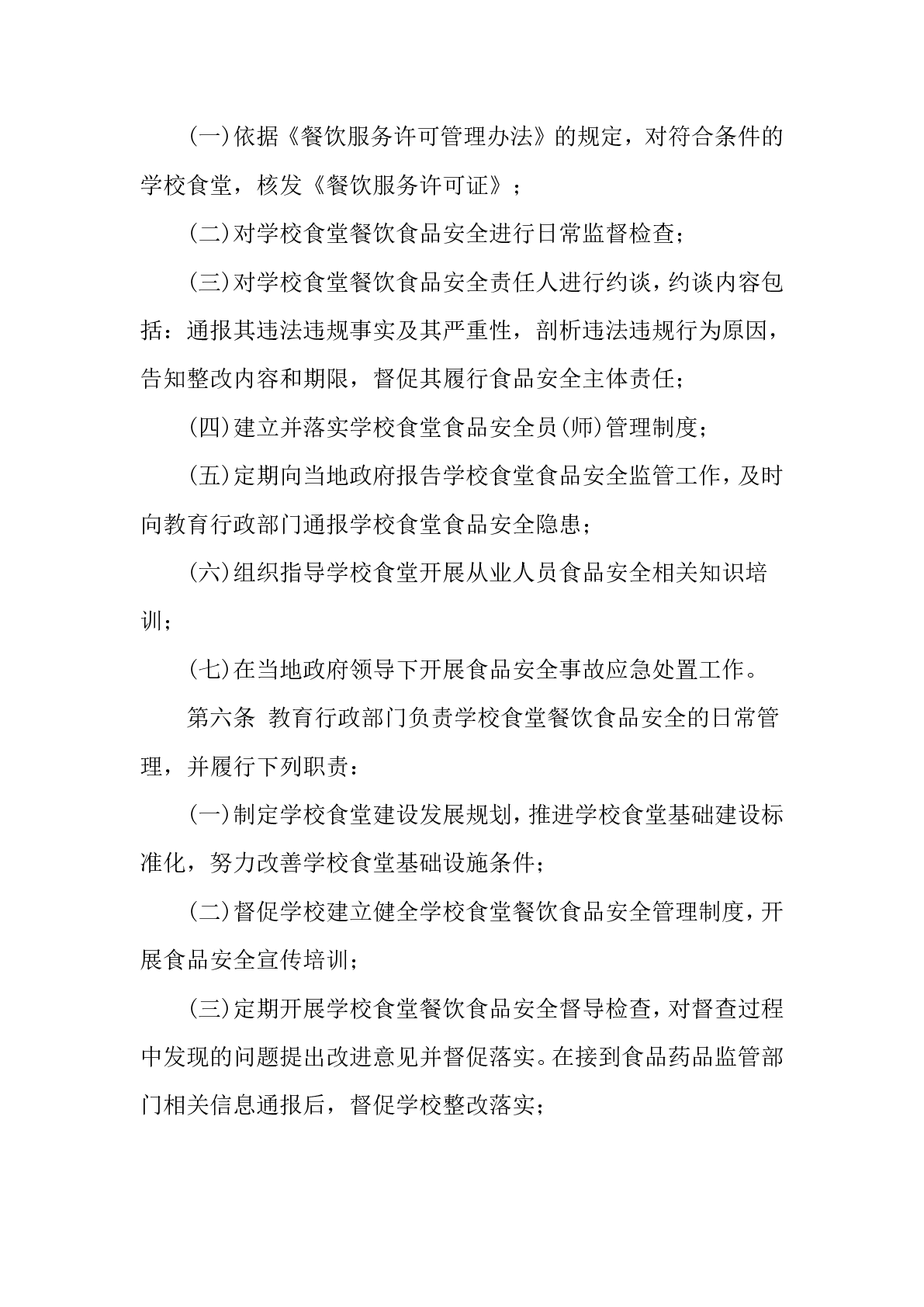 (一)依据《餐饮服务许可管理办法》的规定，对符合条件的学校食堂，核发《餐饮服务许可证》；

(二)对学校食堂餐饮食品安全进行日常监督检查；

(三)对学校食堂餐饮食品安全责任人进行约谈，约谈内容包括：通报其违法违规事实及其严重性，剖析违法违规行为原因，告知整改内容和期限，督促其履行食品安全主体责任；

(四)建立并落实学校食堂食品安全员(师)管理制度；

(五)定期向当地政府报告学校食堂食品安全监管工作，及时向教育行政部门通报学校食堂食品安全隐患；

(六)组织指导学校食堂开展从业人员食品安全相关知识培训；

(七)在当地政府领导下开展食品安全事故应急处置工作。

第六条 教育行政部门负责学校食堂餐饮食品安全的日常管理，并履行下列职责：

(一)制定学校食堂建设发展规划，推进学校食堂基础建设标准化，努力改善学校食堂基础设施条件；

(二)督促学校建立健全学校食堂餐饮食品安全管理制度，开展食品安全宣传培训；

(三)定期开展学校食堂餐饮食品安全督导检查，对督查过程中发现的问题提出改进意见并督促落实。在接到食品药品监管部门相关信息通报后，督促学校整改落实；